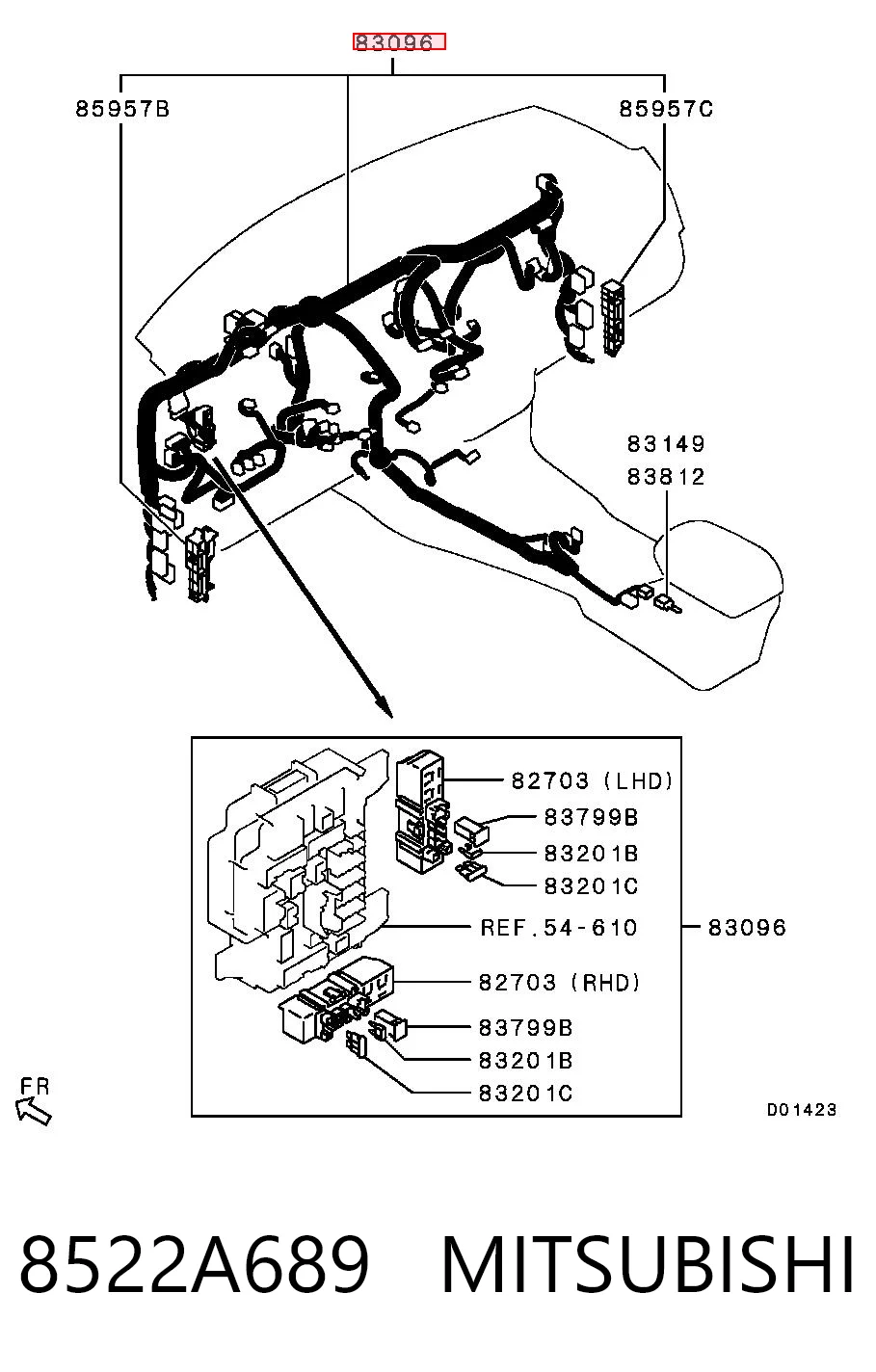 83096

85957B

85957C

83149

83812

82703 (LHD)

83799B

83201B

83201C

REF.54-610

83096

82703 (RHD)

83799B

83201B

83201C

FR

D01423

8522A689 MITSUBISHI